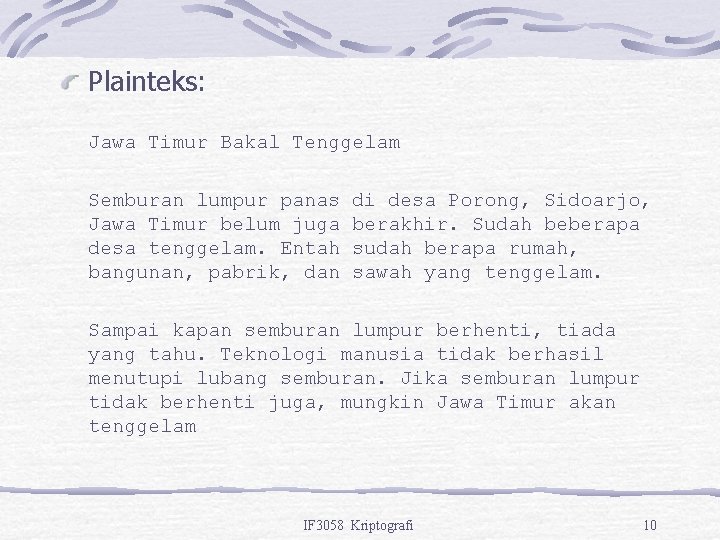 Plainteks:

Jawa Timur Bakal Tenggelam

Semburan lumpur panas di desa Porong, Sidoarjo, Jawa Timur belum juga berakhir. Sudah beberapa desa tenggelam. Entah sudah berapa rumah, bangunan, pabrik, dan sawah yang tenggelam.

Sampai kapan semburan lumpur berhenti, tiada yang tahu. Teknologi manusia tidak berhasil menutupi lubang semburan. Jika semburan lumpur tidak berhenti juga, mungkin Jawa Timur akan tenggelam

IF3058 Kriptografi

10